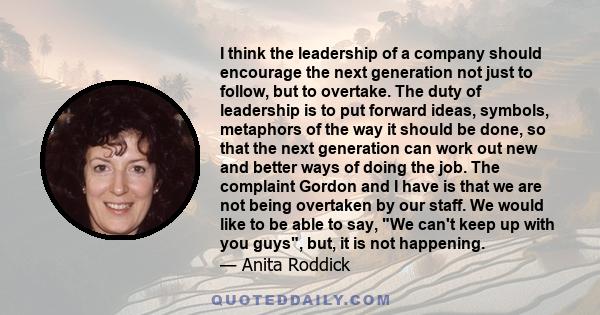 I think the leadership of a company should encourage the next generation not just to follow, but to overtake. The duty of leadership is to put forward ideas, symbols, metaphors of the way it should be done, so that the next generation can work out new and better ways of doing the job. The complaint Gordon and I have is that we are not being overtaken by our staff. We would like to be able to say, "We can't keep up with you guys", but, it is not happening.

— Anita Roddick

QUOTEDDAILY.COM